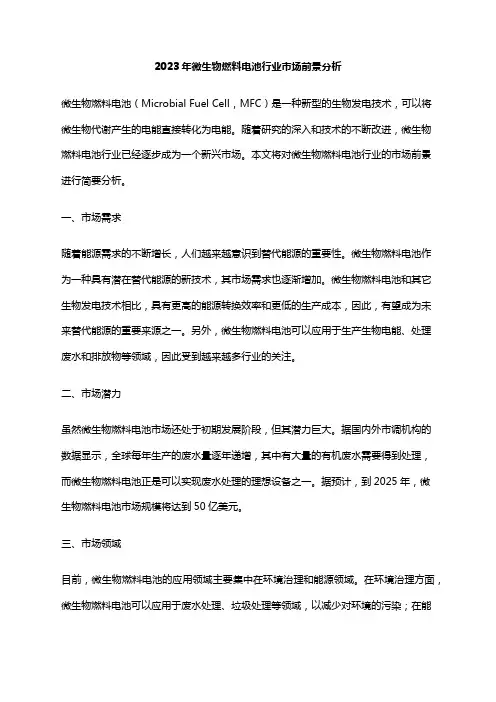 2023年微生物燃料电池行业市场前景分析

微生物燃料电池（Microbial Fuel Cell，MFC）是一种新型的生物发电技术，可以将微生物代谢产生的电能直接转化为电能。随着研究的深入和技术的不断改进，微生物燃料电池行业已经逐步成为一个新兴市场。本文将对微生物燃料电池行业的市场前景进行简要分析。

一、市场需求

随着能源需求的不断增长，人们越来越意识到替代能源的重要性。微生物燃料电池作为一种具有潜在替代能源的新技术，其市场需求也逐渐增加。微生物燃料电池和其它生物发电技术相比，具有更高的能源转换效率和更低的生产成本，因此，有望成为未来替代能源的重要来源之一。另外，微生物燃料电池可以应用于生产生物电能、处理废水和排放物等领域，因此受到越来越多行业的关注。

二、市场潜力

虽然微生物燃料电池市场还处于初期发展阶段，但其潜力巨大。据国内外市调机构的数据显示，全球每年生产的废水量逐年递增，其中有大量的有机废水需要得到处理，而微生物燃料电池正是可以实现废水处理的理想设备之一。据预计，到2025年，微生物燃料电池市场规模将达到50亿美元。

三、市场领域

目前，微生物燃料电池的应用领域主要集中在环境治理和能源领域。在环境治理方面，微生物燃料电池可以应用于废水处理、垃圾处理等领域，以减少对环境的污染；在能